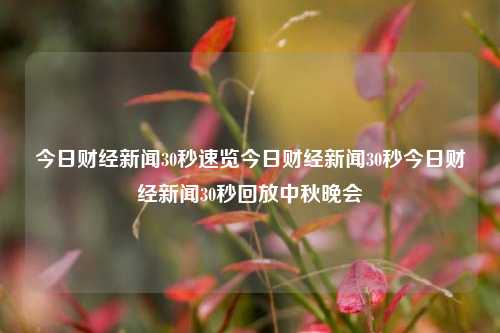 今日财经新闻30秒速览今日财经新闻30秒今日财经新闻30秒回放中秋晚会